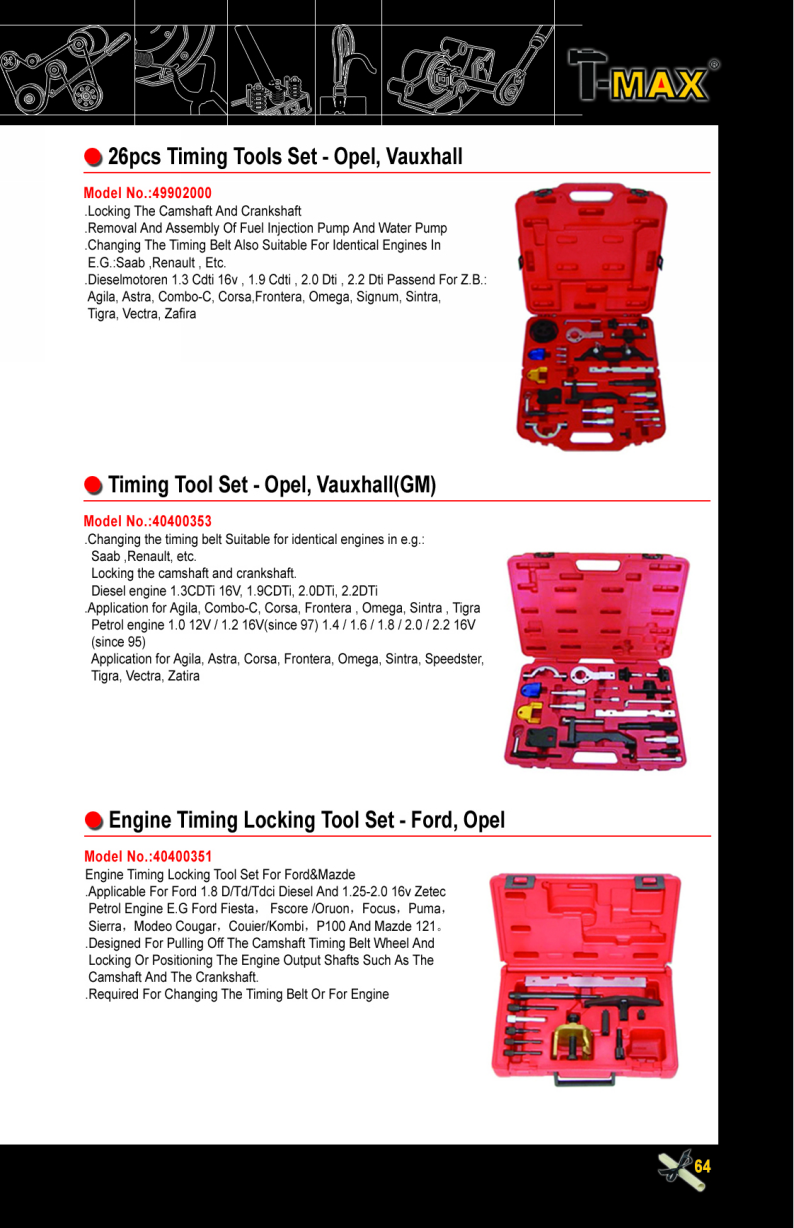 T-MAX®

26pcs Timing Tools Set - Opel, Vauxhall

Model No.:49902000
.Locking The Camshaft And Crankshaft
.Removal And Assembly Of Fuel Injection Pump And Water Pump
.Changing The Timing Belt Also Suitable For Identical Engines In E.G.:Saab ,Renault , Etc.
.Dieselmotoren 1.3 Cdti 16v , 1.9 Cdti , 2.0 Dti , 2.2 Dti Passend For Z.B.: Agila, Astra, Combo-C, Corsa,Frontera, Omega, Signum, Sintra, Tigra, Vectra, Zafira

Timing Tool Set - Opel, Vauxhall(GM)

Model No.:40400353
.Changing the timing belt Suitable for identical engines in e.g.: Saab ,Renault, etc.
Locking the camshaft and crankshaft.
Diesel engine 1.3CDTi 16V, 1.9CDTi, 2.0DTi, 2.2DTi
.Application for Agila, Combo-C, Corsa, Frontera , Omega, Sintra , Tigra
Petrol engine 1.0 12V / 1.2 16V(since 97) 1.4 / 1.6 / 1.8 / 2.0 / 2.2 16V (since 95)
Application for Agila, Astra, Corsa, Frontera, Omega, Sintra, Speedster, Tigra, Vectra, Zatira

Engine Timing Locking Tool Set - Ford, Opel

Model No.:40400351
Engine Timing Locking Tool Set For Ford&Mazde
.Applicable For Ford 1.8 D/Td/Tdci Diesel And 1.25-2.0 16v Zetec Petrol Engine E.G Ford Fiesta， Fscore /Oruon，Focus，Puma，Sierra，Modeo Cougar，Couier/Kombi，P100 And Mazde 121。
.Designed For Pulling Off The Camshaft Timing Belt Wheel And Locking Or Positioning The Engine Output Shafts Such As The Camshaft And The Crankshaft.
.Required For Changing The Timing Belt Or For Engine

64